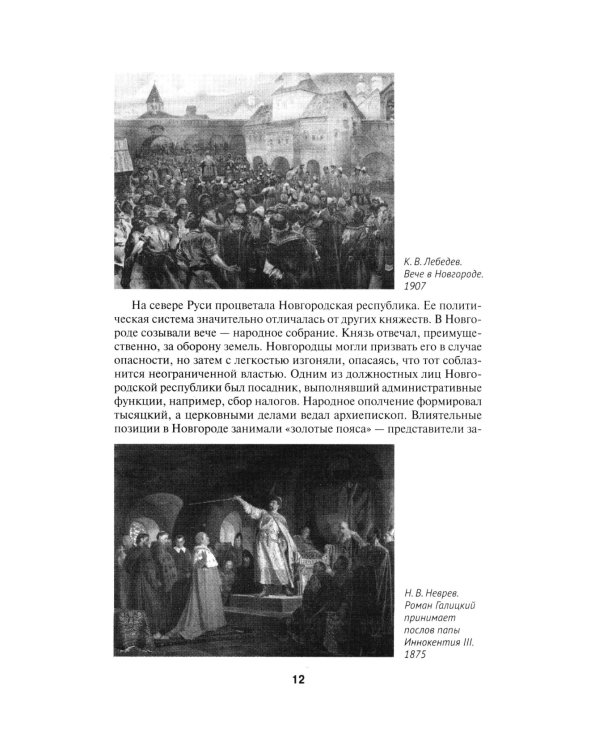 К. В. Лебедев. Вече в Новгороде. 1907

На севере Руси процветала Новгородская республика. Ее политическая система значительно отличалась от других княжеств. В Новгороде созывали вече — народное собрание. Князь отвечал, преимущественно, за оборону земель. Новгородцы могли призвать его в случае опасности, но затем с легкостью изгоняли, опасаясь, что тот соблазнится неограниченной властью. Одним из должностных лиц Новгородской республики был посадник, выполнявший административные функции, например, сбор налогов. Народное ополчение формировал тысяцкий, а церковными делами ведал архиепископ. Влиятельные позиции в Новгороде занимали «золотые пояса» — представители за-

Н. В. Неврев. Роман Галицкий принимает послов папы Иннокентия III. 1875

12